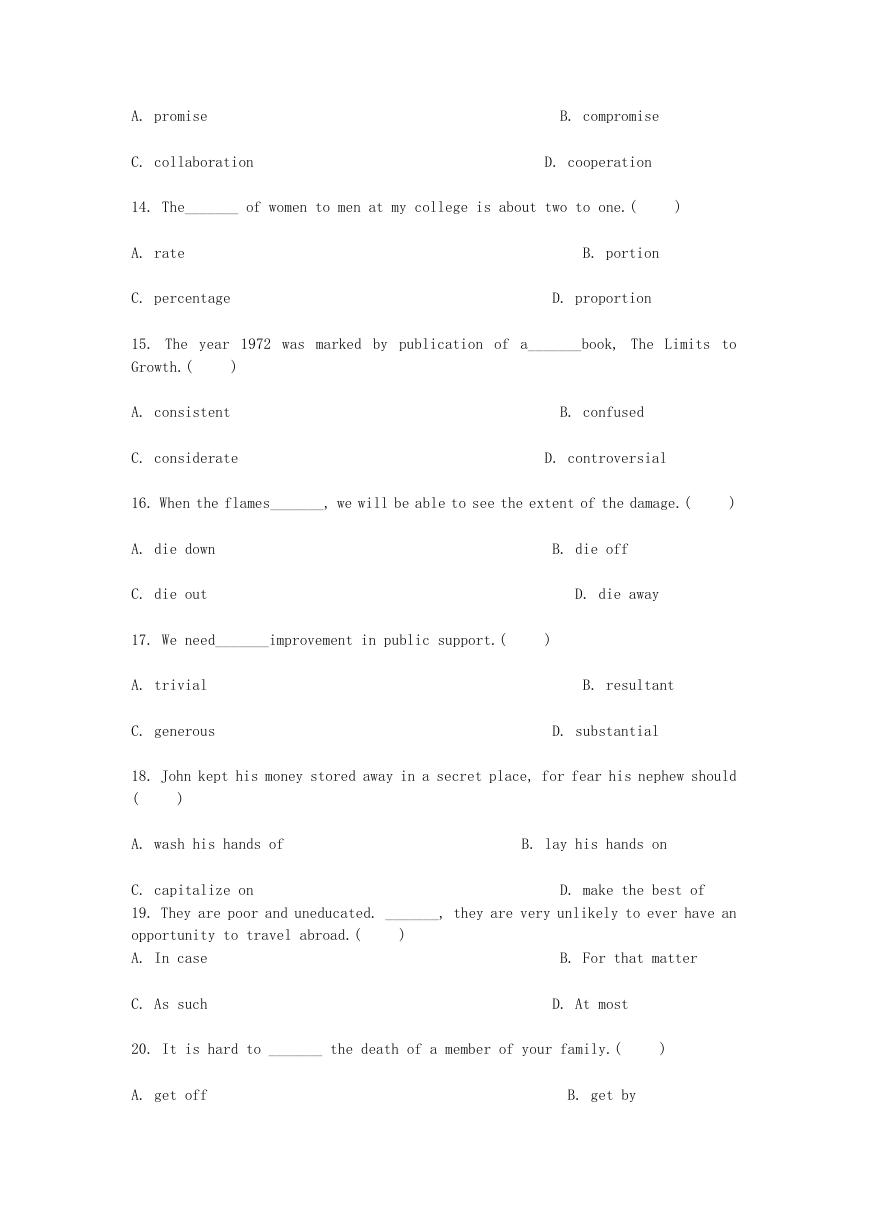 A. promise

B. compromise

C. collaboration

D. cooperation

14. The_______ of women to men at my college is about two to one.(　　)

A. rate

B. portion

C. percentage

D. proportion

15. The year 1972 was marked by publication of a_______book, The Limits to Growth.(　　)

A. consistent

B. confused

C. considerate

D. controversial

16. When the flames_______, we will be able to see the extent of the damage.(　　)

A. die down

B. die off

C. die out

D. die away

17. We need_______improvement in public support.(　　)

A. trivial

B. resultant

C. generous

D. substantial

18. John kept his money stored away in a secret place, for fear his nephew should (　　)

A. wash his hands of

B. lay his hands on

C. capitalize on

D. make the best of

19. They are poor and uneducated. _______, they are very unlikely to ever have an opportunity to travel abroad.(　　)

A. In case

B. For that matter

C. As such

D. At most

20. It is hard to _______ the death of a member of your family.(　　)

A. get off

B. get by